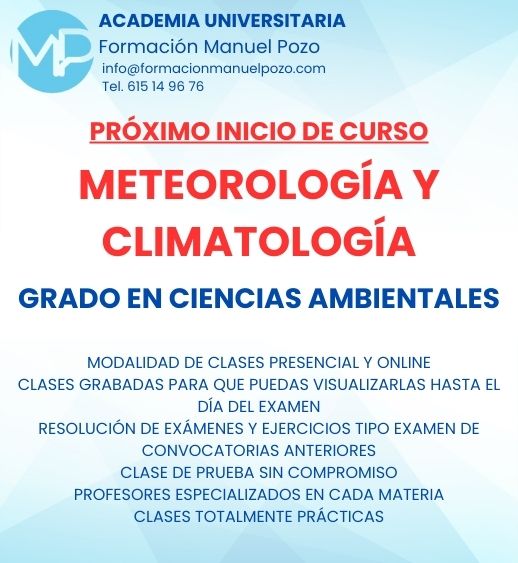 MP

ACADEMIA UNIVERSITARIA
Formación Manuel Pozo
info@formacionmanuelpozo.com
Tel. 615 14 96 76

PRÓXIMO INICIO DE CURSO

METEOROLOGÍA Y CLIMATOLOGÍA

GRADO EN CIENCIAS AMBIENTALES

MODALIDAD DE CLASES PRESENCIAL Y ONLINE
CLASES GRABADAS PARA QUE PUEDAS VISUALIZARLAS HASTA EL DÍA DEL EXAMEN
RESOLUCIÓN DE EXÁMENES Y EJERCICIOS TIPO EXAMEN DE CONVOCATORIAS ANTERIORES
CLASE DE PRUEBA SIN COMPROMISO
PROFESORES ESPECIALIZADOS EN CADA MATERIA
CLASES TOTALMENTE PRÁCTICAS